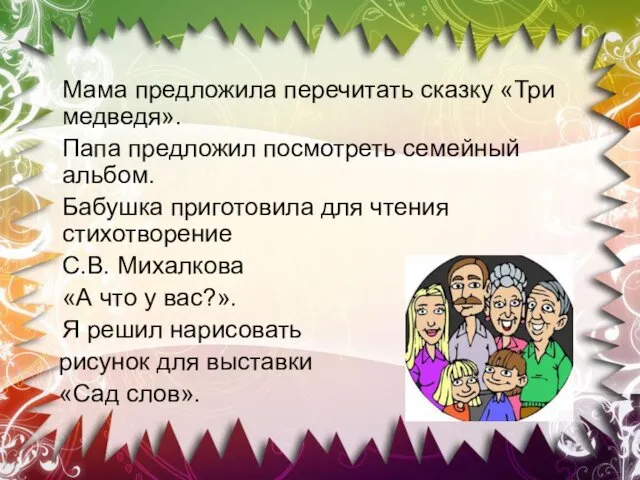 Мама предложила перечитать сказку «Три медведя».

Папа предложил посмотреть семейный альбом.

Бабушка приготовила для чтения стихотворение С.В. Михалкова «А что у вас?».

Я решил нарисовать рисунок для выставки «Сад слов».